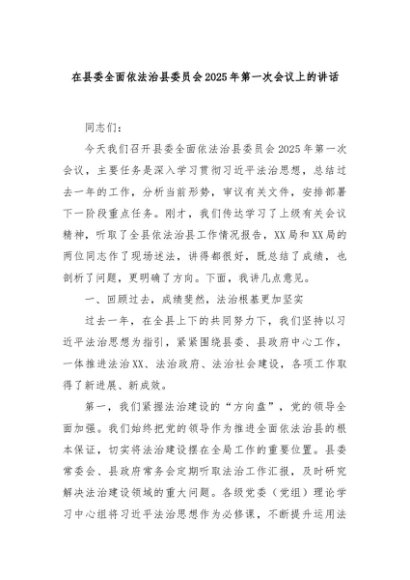 在县委全面依法治县委员会2025年第一次会议上的讲话

同志们：

今天我们召开县委全面依法治县委员会2025年第一次会议，主要任务是深入学习贯彻习近平法治思想，总结过去一年的工作，分析当前形势，审议有关文件，安排部署下一阶段重点任务。刚才，我们传达学习了上级有关会议精神，听取了全县依法治县工作情况报告，XX局和XX局的两位同志作了现场述法，讲得都很好，既总结了成绩，也剖析了问题，更明确了方向。下面，我讲几点意见。

一、回顾过去，成绩斐然，法治根基更加坚实

过去一年，在全县上下的共同努力下，我们坚持以习近平法治思想为指引，紧紧围绕县委、县政府中心工作，一体推进法治XX、法治政府、法治社会建设，各项工作取得了新进展、新成效。

第一，我们紧握法治建设的“方向盘”，党的领导全面加强。我们始终把党的领导作为推进全面依法治县的根本保证，切实将法治建设摆在全局工作的重要位置。县委常委会、县政府常务会定期听取法治工作汇报，及时研究解决法治建设领域的重大问题。各级党委（党组）理论学习中心组将习近平法治思想作为必修课，不断提升运用法